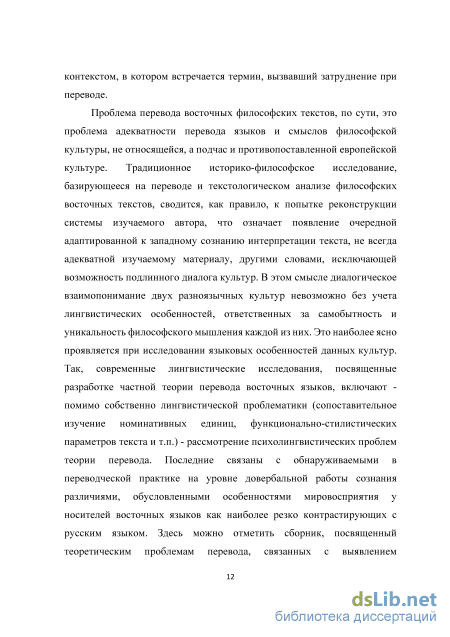 контекстом, в котором встречается термин, вызвавший затруднение при переводе.

Проблема перевода восточных философских текстов, по сути, это проблема адекватности перевода языков и смыслов философской культуры, не относящейся, а подчас и противопоставленной европейской культуре. Традиционное историко-философское исследование, базирующееся на переводе и текстологическом анализе философских восточных текстов, сводится, как правило, к попытке реконструкции системы изучаемого автора, что означает появление очередной адаптированной к западному сознанию интерпретации текста, не всегда адекватной изучаемому материалу, другими словами, исключающей возможность подлинного диалога культур. В этом смысле диалогическое взаимопонимание двух разноязычных культур невозможно без учета лингвистических особенностей, ответственных за самобытность и уникальность философского мышления каждой из них. Это наиболее ясно проявляется при исследовании языковых особенностей данных культур. Так, современные лингвистические исследования, посвященные разработке частной теории перевода восточных языков, включают - помимо собственно лингвистической проблематики (сопоставительное изучение номинативных единиц, функционально-стилистических параметров текста и т.п.) - рассмотрение психолингвистических проблем теории перевода. Последние связаны с обнаруживаемыми в переводческой практике на уровне довербальной работы сознания различиями, обусловленными особенностями мировосприятия у носителей восточных языков как наиболее резко контрастирующих с русским языком. Здесь можно отметить сборник, посвященный теоретическим проблемам перевода, связанных с выявлением

12

dsLib.net
библиотека диссертаций